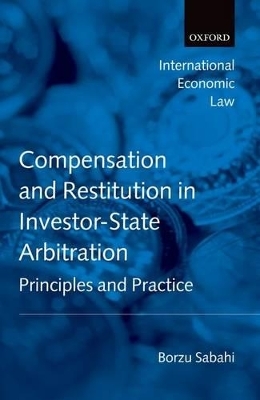 OXFORD

International Economic Law

Compensation and Restitution in Investor-State Arbitration

Principles and Practice

Borzu Sabahi